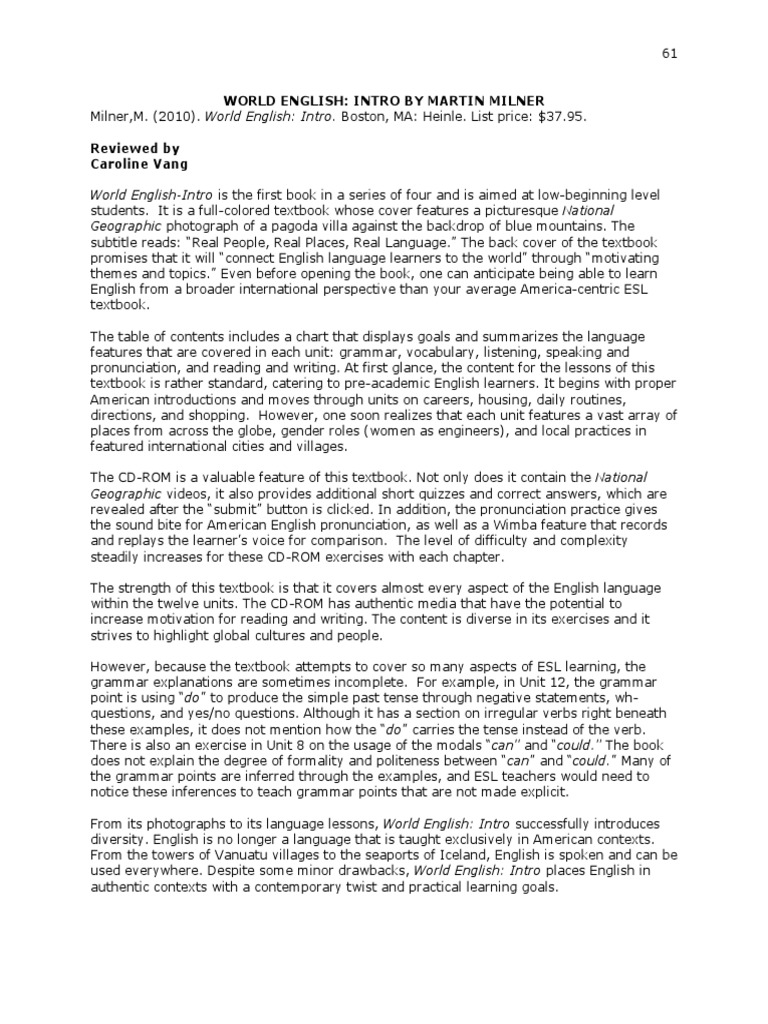 61

WORLD ENGLISH: INTRO BY MARTIN MILNER

Milner,M. (2010). World English: Intro. Boston, MA: Heinle. List price: $37.95.

Reviewed by
Caroline Vang

World English-Intro is the first book in a series of four and is aimed at low-beginning level students. It is a full-colored textbook whose cover features a picturesque National Geographic photograph of a pagoda villa against the backdrop of blue mountains. The subtitle reads: "Real People, Real Places, Real Language." The back cover of the textbook promises that it will "connect English language learners to the world" through "motivating themes and topics." Even before opening the book, one can anticipate being able to learn English from a broader international perspective than your average America-centric ESL textbook.

The table of contents includes a chart that displays goals and summarizes the language features that are covered in each unit: grammar, vocabulary, listening, speaking and pronunciation, and reading and writing. At first glance, the content for the lessons of this textbook is rather standard, catering to pre-academic English learners. It begins with proper American introductions and moves through units on careers, housing, daily routines, directions, and shopping. However, one soon realizes that each unit features a vast array of places from across the globe, gender roles (women as engineers), and local practices in featured international cities and villages.

The CD-ROM is a valuable feature of this textbook. Not only does it contain the National Geographic videos, it also provides additional short quizzes and correct answers, which are revealed after the "submit" button is clicked. In addition, the pronunciation practice gives the sound bite for American English pronunciation, as well as a Wimba feature that records and replays the learner's voice for comparison. The level of difficulty and complexity steadily increases for these CD-ROM exercises with each chapter.

The strength of this textbook is that it covers almost every aspect of the English language within the twelve units. The CD-ROM has authentic media that have the potential to increase motivation for reading and writing. The content is diverse in its exercises and it strives to highlight global cultures and people.

However, because the textbook attempts to cover so many aspects of ESL learning, the grammar explanations are sometimes incomplete. For example, in Unit 12, the grammar point is using "do" to produce the simple past tense through negative statements, wh-questions, and yes/no questions. Although it has a section on irregular verbs right beneath these examples, it does not mention how the "do" carries the tense instead of the verb. There is also an exercise in Unit 8 on the usage of the modals "can" and "could." The book does not explain the degree of formality and politeness between "can" and "could." Many of the grammar points are inferred through the examples, and ESL teachers would need to notice these inferences to teach grammar points that are not made explicit.

From its photographs to its language lessons, World English: Intro successfully introduces diversity. English is no longer a language that is taught exclusively in American contexts. From the towers of Vanuatu villages to the seaports of Iceland, English is spoken and can be used everywhere. Despite some minor drawbacks, World English: Intro places English in authentic contexts with a contemporary twist and practical learning goals.